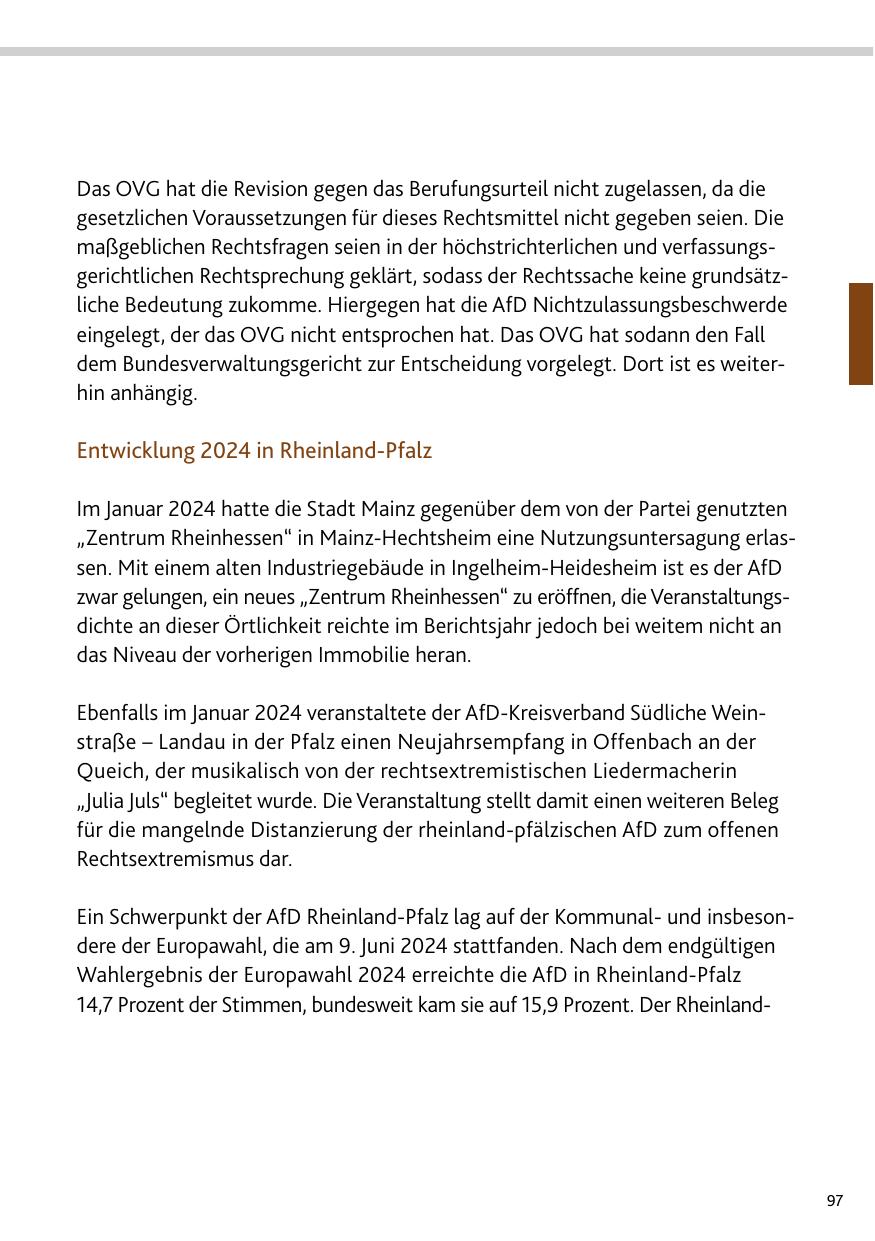 Das OVG hat die Revision gegen das Berufungsurteil nicht zugelassen, da die gesetzlichen Voraussetzungen für dieses Rechtsmittel nicht gegeben seien. Die maßgeblichen Rechtsfragen seien in der höchstrichterlichen und verfassungsgerichtlichen Rechtsprechung geklärt, sodass der Rechtssache keine grundsätzliche Bedeutung zukomme. Hiergegen hat die AfD Nichtzulassungsbeschwerde eingelegt, der das OVG nicht entsprochen hat. Das OVG hat sodann den Fall dem Bundesverwaltungsgericht zur Entscheidung vorgelegt. Dort ist es weiterhin anhängig.

Entwicklung 2024 in Rheinland-Pfalz

Im Januar 2024 hatte die Stadt Mainz gegenüber dem von der Partei genutzten „Zentrum Rheinhessen“ in Mainz-Hechtsheim eine Nutzungsuntersagung erlassen. Mit einem alten Industriegebäude in Ingelheim-Heidesheim ist es der AfD zwar gelungen, ein neues „Zentrum Rheinhessen“ zu eröffnen, die Veranstaltungsdichte an dieser Örtlichkeit reichte im Berichtsjahr jedoch bei weitem nicht an das Niveau der vorherigen Immobilie heran.

Ebenfalls im Januar 2024 veranstaltete der AfD-Kreisverband Südliche Weinstraße – Landau in der Pfalz einen Neujahrsempfang in Offenbach an der Queich, der musikalisch von der rechtsextremistischen Liedermacherin „Julia Juls“ begleitet wurde. Die Veranstaltung stellt damit einen weiteren Beleg für die mangelnde Distanzierung der rheinland-pfälzischen AfD zum offenen Rechtsextremismus dar.

Ein Schwerpunkt der AfD Rheinland-Pfalz lag auf der Kommunal- und insbesondere der Europawahl, die am 9. Juni 2024 stattfanden. Nach dem endgültigen Wahlergebnis der Europawahl 2024 erreichte die AfD in Rheinland-Pfalz 14,7 Prozent der Stimmen, bundesweit kam sie auf 15,9 Prozent. Der Rheinland-

97